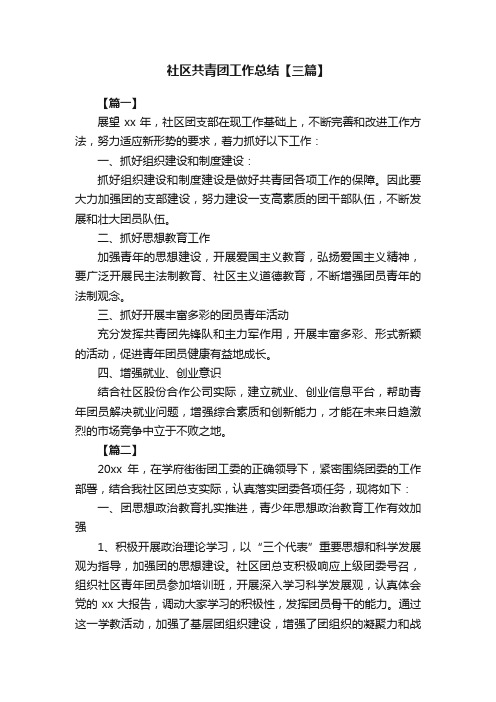 社区共青团工作总结【三篇】

【篇一】

展望 xx 年，社区团支部在现工作基础上，不断完善和改进工作方法，努力适应新形势的要求，着力抓好以下工作：

一、抓好组织建设和制度建设：

抓好组织建设和制度建设是做好共青团各项工作的保障。因此要大力加强团的支部建设，努力建设一支高素质的团干部队伍，不断发展和壮大团员队伍。

二、抓好思想教育工作

加强青年的思想建设，开展爱国主义教育，弘扬爱国主义精神，要广泛开展民主法制教育、社区主义道德教育，不断增强团员青年的法制观念。

三、抓好开展丰富多彩的团员青年活动

充分发挥共青团先锋队和主力军作用，开展丰富多彩、形式新颖的活动，促进青年团员健康有益地成长。

四、增强就业、创业意识

结合社区股份合作公司实际，建立就业、创业信息平台，帮助青年团员解决就业问题，增强综合素质和创新能力，才能在未来日趋激烈的市场竞争中立于不败之地。

【篇二】

20xx 年，在学府街街团工委的正确领导下，紧密围绕团委的工作部署，结合我社区团总支实际，认真落实团委各项任务，现将如下：

一、团思想政治教育扎实推进，青少年思想政治教育工作有效加强

1、积极开展政治理论学习，以“三个代表”重要思想和科学发展观为指导，加强团的思想建设。社区团总支积极响应上级团委号召，组织社区青年团员参加培训班，开展深入学习科学发展观，认真体会党的 xx 大报告，调动大家学习的积极性，发挥团员骨干的能力。通过这一学教活动，加强了基层团组织建设，增强了团组织的凝聚力和战